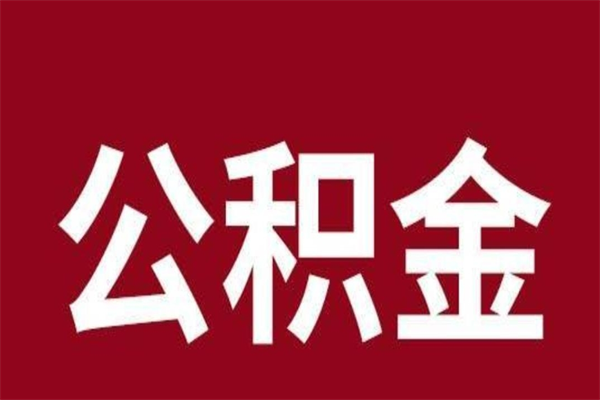 公积金